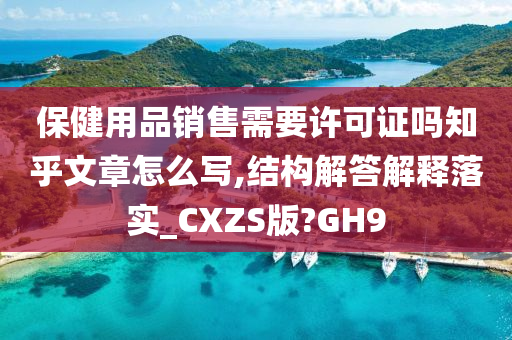 保健用品销售需要许可证吗知乎文章怎么写,结构解答解释落实_CXZS版?GH9